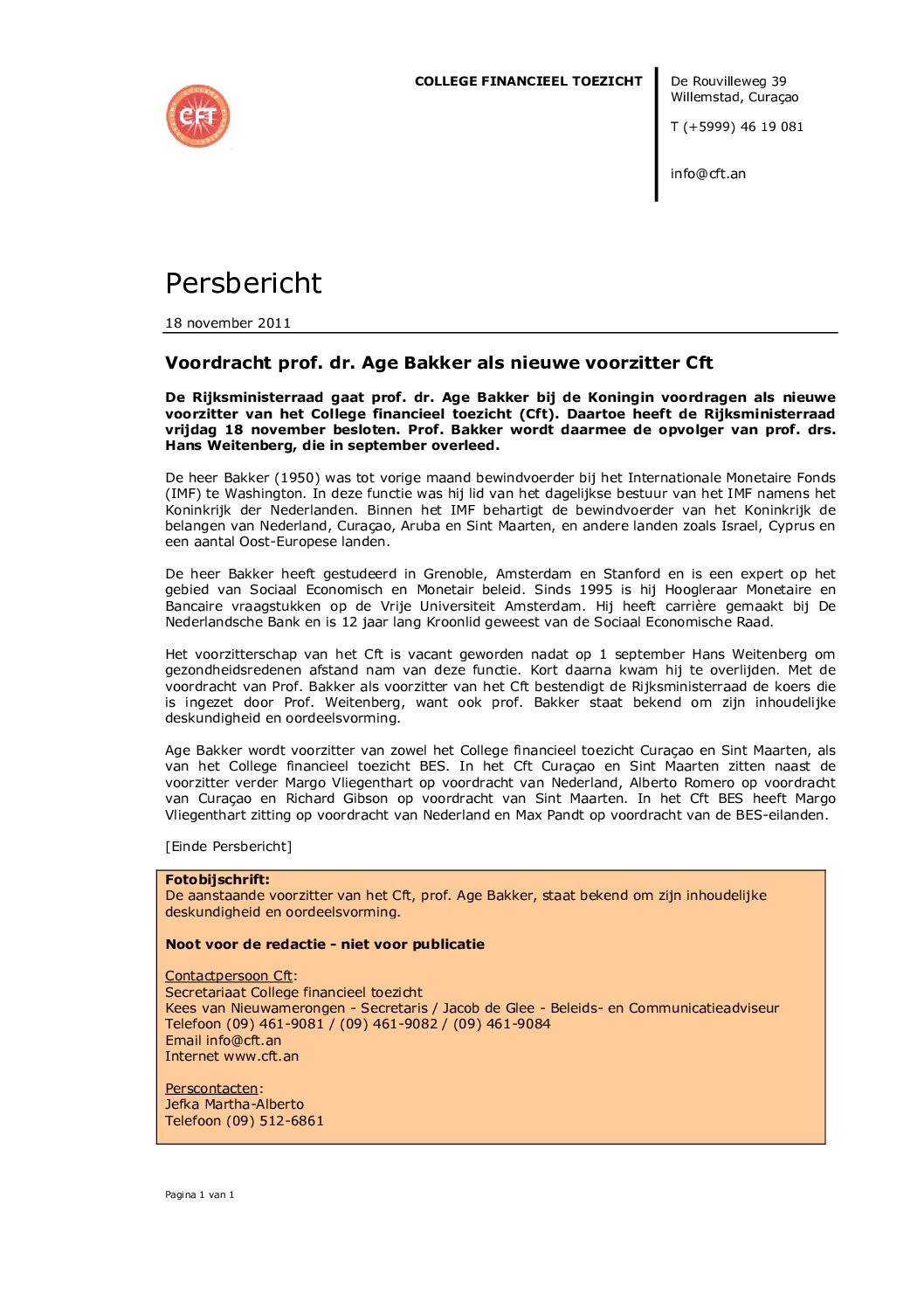 CFT

COLLEGE FINANCIEEL TOEZICHT

De Rouvilleweg 39
Willemstad, Curaçao

T (+5999) 46 19 081

info@cft.an

Persbericht

18 november 2011

Voordracht prof. dr. Age Bakker als nieuwe voorzitter Cft

De Rijksministerraad gaat prof. dr. Age Bakker bij de Koningin voordragen als nieuwe voorzitter van het College financieel toezicht (Cft). Daartoe heeft de Rijksministerraad vrijdag 18 november besloten. Prof. Bakker wordt daarmee de opvolger van prof. drs. Hans Weitenberg, die in september overleed.

De heer Bakker (1950) was tot vorige maand bewindvoerder bij het Internationale Monetaire Fonds (IMF) te Washington. In deze functie was hij lid van het dagelijkse bestuur van het IMF namens het Koninkrijk der Nederlanden. Binnen het IMF behartigt de bewindvoerder van het Koninkrijk de belangen van Nederland, Curaçao, Aruba en Sint Maarten, en andere landen zoals Israel, Cyprus en een aantal Oost-Europese landen.

De heer Bakker heeft gestudeerd in Grenoble, Amsterdam en Stanford en is een expert op het gebied van Sociaal Economisch en Monetair beleid. Sinds 1995 is hij Hoogleraar Monetaire en Bancaire vraagstukken op de Vrije Universiteit Amsterdam. Hij heeft carrière gemaakt bij De Nederlandsche Bank en is 12 jaar lang Kroonlid geweest van de Sociaal Economische Raad.

Het voorzitterschap van het Cft is vacant geworden nadat op 1 september Hans Weitenberg om gezondheidsredenen afstand nam van deze functie. Kort daarna kwam hij te overlijden. Met de voordracht van Prof. Bakker als voorzitter van het Cft bestendigt de Rijksministerraad de koers die is ingezet door Prof. Weitenberg, want ook prof. Bakker staat bekend om zijn inhoudelijke deskundigheid en oordeelsvorming.

Age Bakker wordt voorzitter van zowel het College financieel toezicht Curaçao en Sint Maarten, als van het College financieel toezicht BES. In het Cft Curaçao en Sint Maarten zitten naast de voorzitter verder Margo Vliegenthart op voordracht van Nederland, Alberto Romero op voordracht van Curaçao en Richard Gibson op voordracht van Sint Maarten. In het Cft BES heeft Margo Vliegenthart zitting op voordracht van Nederland en Max Pandt op voordracht van de BES-eilanden.

[Einde Persbericht]

Fotobijschrift:
De aanstaande voorzitter van het Cft, prof. Age Bakker, staat bekend om zijn inhoudelijke deskundigheid en oordeelsvorming.

Noot voor de redactie - niet voor publicatie

Contactpersoon Cft:
Secretariaat College financieel toezicht
Kees van Nieuwamerongen - Secretaris / Jacob de Glee - Beleids- en Communicatieadviseur
Telefoon (09) 461-9081 / (09) 461-9082 / (09) 461-9084
Email info@cft.an
Internet www.cft.an

Perscontacten:
Jefka Martha-Alberto
Telefoon (09) 512-6861

Pagina 1 van 1